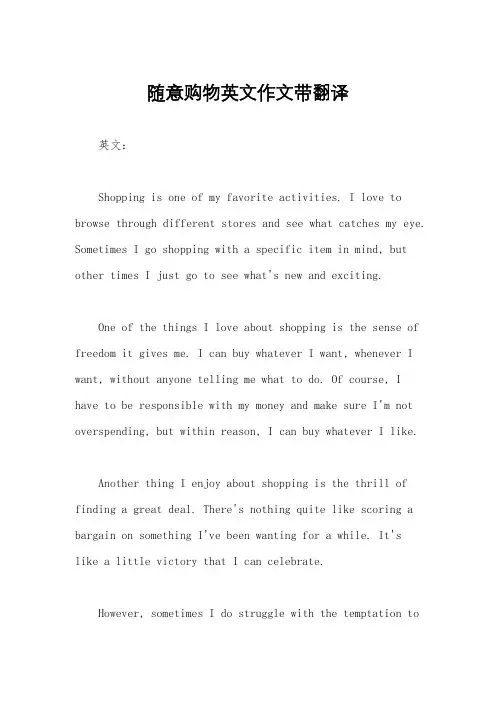 随意购物英文作文带翻译

英文：

Shopping is one of my favorite activities. I love to browse through different stores and see what catches my eye. Sometimes I go shopping with a specific item in mind, but other times I just go to see what's new and exciting.

One of the things I love about shopping is the sense of freedom it gives me. I can buy whatever I want, whenever I want, without anyone telling me what to do. Of course, I have to be responsible with my money and make sure I'm not overspending, but within reason, I can buy whatever I like.

Another thing I enjoy about shopping is the thrill of finding a great deal. There's nothing quite like scoring a bargain on something I've been wanting for a while. It's like a little victory that I can celebrate.

However, sometimes I do struggle with the temptation to